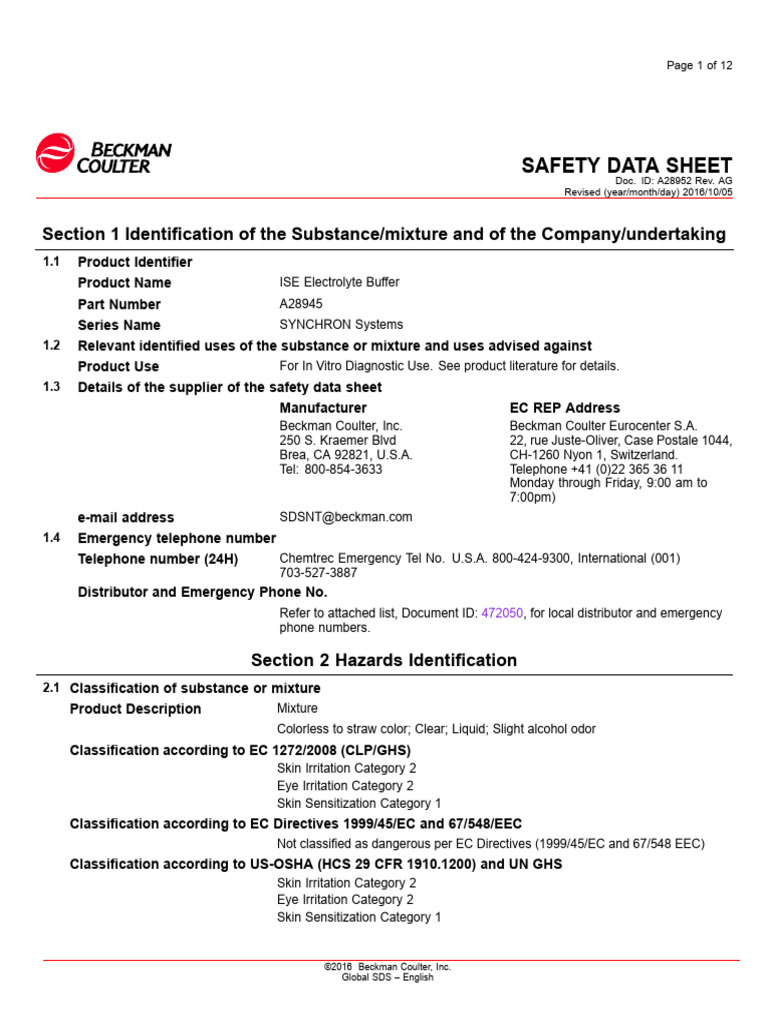 Page 1 of 12

BECKMAN COULTER

SAFETY DATA SHEET
Doc. ID: A28952 Rev. AG
Revised (year/month/day) 2016/10/05

Section 1 Identification of the Substance/mixture and of the Company/undertaking

1.1 Product Identifier
Product Name ISE Electrolyte Buffer
Part Number A28945
Series Name SYNCHRON Systems

1.2 Relevant identified uses of the substance or mixture and uses advised against
Product Use For In Vitro Diagnostic Use. See product literature for details.

1.3 Details of the supplier of the safety data sheet

Manufacturer
Beckman Coulter, Inc.
250 S. Kraemer Blvd
Brea, CA 92821, U.S.A.
Tel: 800-854-3633

EC REP Address
Beckman Coulter Eurocenter S.A.
22, rue Juste-Oliver, Case Postale 1044,
CH-1260 Nyon 1, Switzerland.
Telephone +41 (0)22 365 36 11
Monday through Friday, 9:00 am to 7:00pm)

e-mail address SDSNT@beckman.com

1.4 Emergency telephone number
Telephone number (24H) Chemtrec Emergency Tel No. U.S.A. 800-424-9300, International (001) 703-527-3887
Distributor and Emergency Phone No.
Refer to attached list, Document ID: 472050, for local distributor and emergency phone numbers.

Section 2 Hazards Identification

2.1 Classification of substance or mixture
Product Description Mixture
Colorless to straw color; Clear; Liquid; Slight alcohol odor
Classification according to EC 1272/2008 (CLP/GHS)
Skin Irritation Category 2
Eye Irritation Category 2
Skin Sensitization Category 1
Classification according to EC Directives 1999/45/EC and 67/548/EEC
Not classified as dangerous per EC Directives (1999/45/EC and 67/548 EEC)
Classification according to US-OSHA (HCS 29 CFR 1910.1200) and UN GHS
Skin Irritation Category 2
Eye Irritation Category 2
Skin Sensitization Category 1

©2016 Beckman Coulter, Inc.
Global SDS – English